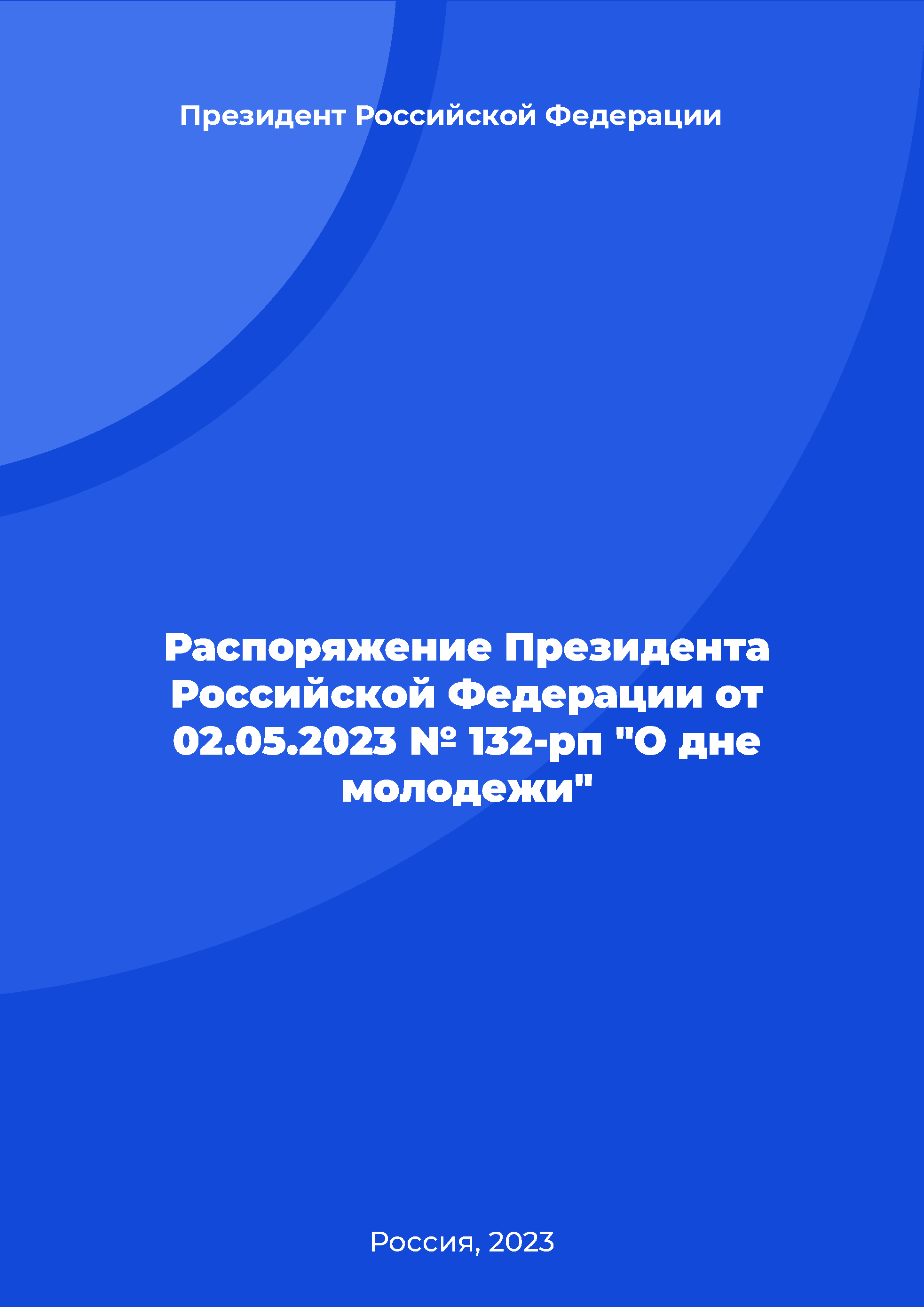 Президент Российской Федерации

Распоряжение Президента Российской Федерации от 02.05.2023 № 132-рп "О дне молодежи"

Россия, 2023